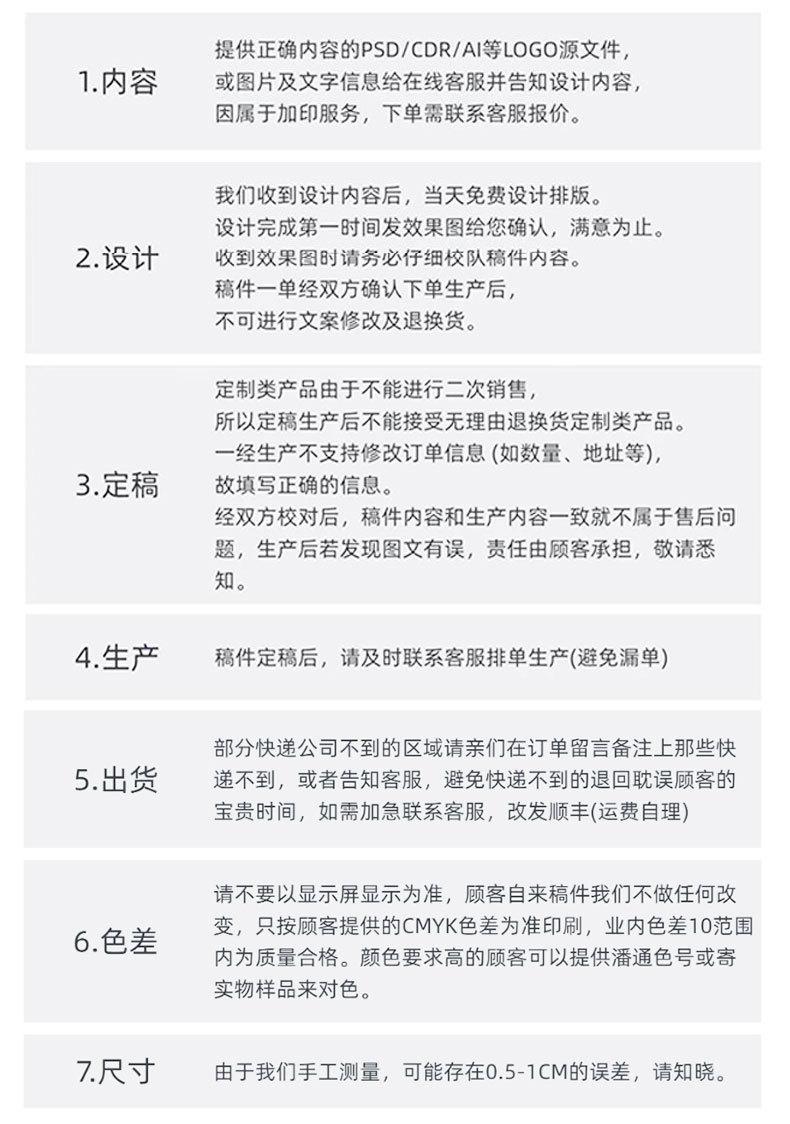 1.内容

提供正确内容的PSD/CDR/AI等LOGO源文件，
或图片及文字信息给在线客服并告知设计内容，
因属于加印服务，下单需联系客服报价。

2.设计

我们收到设计内容后，当天免费设计排版。
设计完成第一时间发效果图给您确认，满意为止。
收到效果图时请务必仔细校队稿件内容。
稿件一单经双方确认下单生产后，
不可进行文案修改及退换货。

3.定稿

定制类产品由于不能进行二次销售，
所以定稿生产后不能接受无理由退换货定制类产品。
一经生产不支持修改订单信息 (如数量、地址等)，
故填写正确的信息。
经双方校对后，稿件内容和生产内容一致就不属于售后问题，生产后若发现图文有误，责任由顾客承担，敬请悉知。

4.生产

稿件定稿后，请及时联系客服排单生产(避免漏单)

5.出货

部分快递公司不到的区域请亲们在订单留言备注上那些快递不到，或者告知客服，避免快递不到的退回耽误顾客的宝贵时间，如需加急联系客服，改发顺丰(运费自理)

6.色差

请不要以显示屏显示为准，顾客自来稿件我们不做任何改变，只按顾客提供的CMYK色差为准印刷，业内色差10范围内为质量合格。颜色要求高的顾客可以提供潘通色号或寄实物样品来对色。

7.尺寸

由于我们手工测量，可能存在0.5-1CM的误差，请知晓。